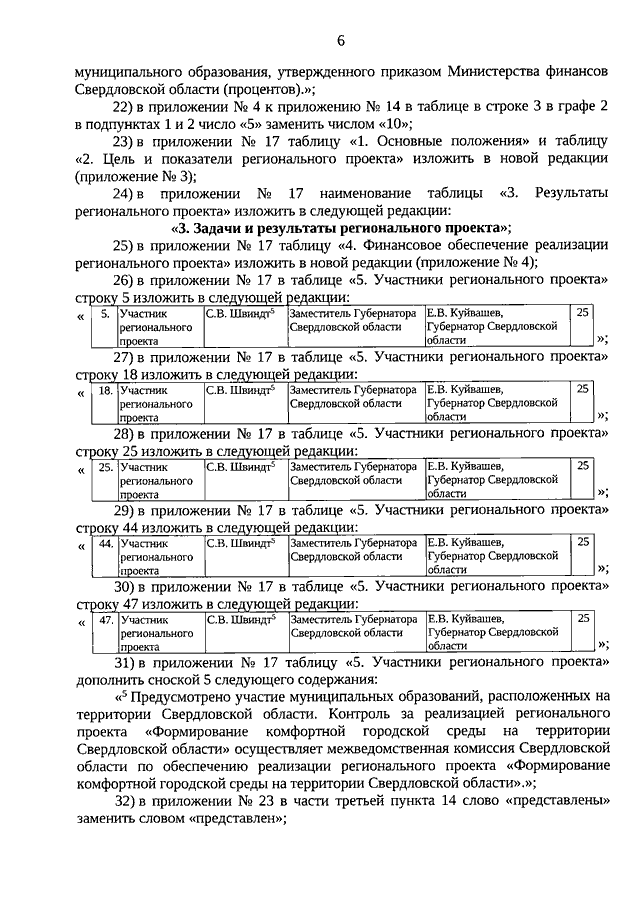 6

муниципального образования, утвержденного приказом Министерства финансов Свердловской области (процентов).»;

22) в приложении № 4 к приложению № 14 в таблице в строке 3 в графе 2 в подпунктах 1 и 2 число «5» заменить числом «10»;

23) в приложении № 17 таблицу «1. Основные положения» и таблицу «2. Цель и показатели регионального проекта» изложить в новой редакции (приложение № 3);

24) в приложении № 17 наименование таблицы «3. Результаты регионального проекта» изложить в следующей редакции:

«3. Задачи и результаты регионального проекта»;

25) в приложении № 17 таблицу «4. Финансовое обеспечение реализации регионального проекта» изложить в новой редакции (приложение № 4);

26) в приложении № 17 в таблице «5. Участники регионального проекта» строку 5 изложить в следующей редакции:

«
| 5. | Участник регионального проекта | С.В. Швиндт$^5$ | Заместитель Губернатора Свердловской области | Е.В. Куйвашев, Губернатор Свердловской области | 25 |
|---|---|---|---|---|---|
»;

27) в приложении № 17 в таблице «5. Участники регионального проекта» строку 18 изложить в следующей редакции:

«
| 18. | Участник регионального проекта | С.В. Швиндт$^5$ | Заместитель Губернатора Свердловской области | Е.В. Куйвашев, Губернатор Свердловской области | 25 |
|---|---|---|---|---|---|
»;

28) в приложении № 17 в таблице «5. Участники регионального проекта» строку 25 изложить в следующей редакции:

«
| 25. | Участник регионального проекта | С.В. Швиндт$^5$ | Заместитель Губернатора Свердловской области | Е.В. Куйвашев, Губернатор Свердловской области | 25 |
|---|---|---|---|---|---|
»;

29) в приложении № 17 в таблице «5. Участники регионального проекта» строку 44 изложить в следующей редакции:

«
| 44. | Участник регионального проекта | С.В. Швиндт$^5$ | Заместитель Губернатора Свердловской области | Е.В. Куйвашев, Губернатор Свердловской области | 25 |
|---|---|---|---|---|---|
»;

30) в приложении № 17 в таблице «5. Участники регионального проекта» строку 47 изложить в следующей редакции:

«
| 47. | Участник регионального проекта | С.В. Швиндт$^5$ | Заместитель Губернатора Свердловской области | Е.В. Куйвашев, Губернатор Свердловской области | 25 |
|---|---|---|---|---|---|
»;

31) в приложении № 17 таблицу «5. Участники регионального проекта» дополнить сноской 5 следующего содержания:

«$^5$ Предусмотрено участие муниципальных образований, расположенных на территории Свердловской области. Контроль за реализацией регионального проекта «Формирование комфортной городской среды на территории Свердловской области» осуществляет межведомственная комиссия Свердловской области по обеспечению реализации регионального проекта «Формирование комфортной городской среды на территории Свердловской области».»;

32) в приложении № 23 в части третьей пункта 14 слово «представлены» заменить словом «представлен»;